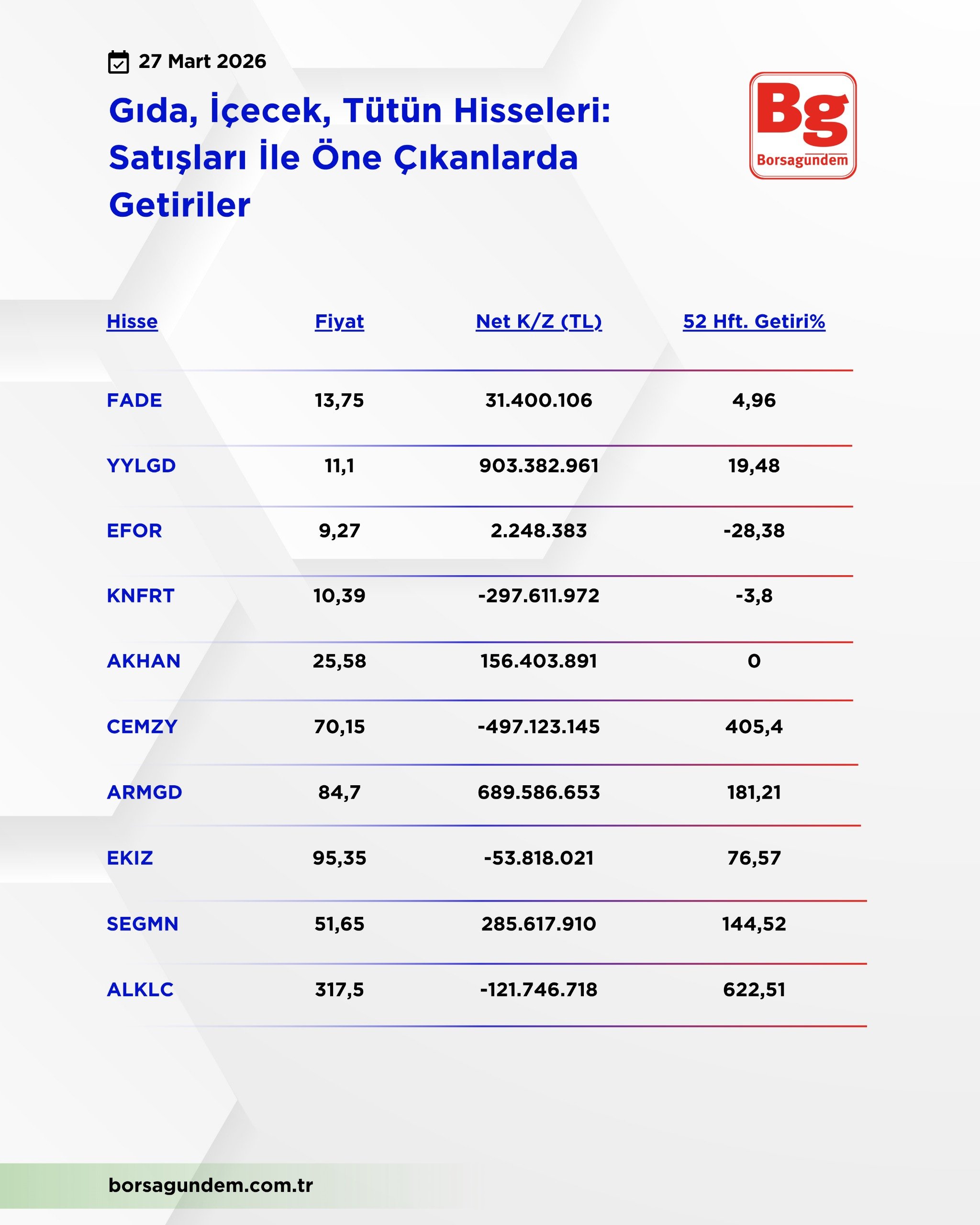 27 Mart 2026

Gıda, İçecek, Tütün Hisseleri: Satışları İle Öne Çıkanlarda Getiriler

Bg
Borsagundem

| Hisse | Fiyat | Net K/Z (TL) | 52 Hft. Getiri% |
|---|---|---|---|
| FADE | 13,75 | 31.400.106 | 4,96 |
| YYLGD | 11,1 | 903.382.961 | 19,48 |
| EFOR | 9,27 | 2.248.383 | -28,38 |
| KNFRT | 10,39 | -297.611.972 | -3,8 |
| AKHAN | 25,58 | 156.403.891 | 0 |
| CEMZY | 70,15 | -497.123.145 | 405,4 |
| ARMGD | 84,7 | 689.586.653 | 181,21 |
| EKIZ | 95,35 | -53.818.021 | 76,57 |
| SEGMN | 51,65 | 285.617.910 | 144,52 |
| ALKLC | 317,5 | -121.746.718 | 622,51 |

borsagundem.com.tr